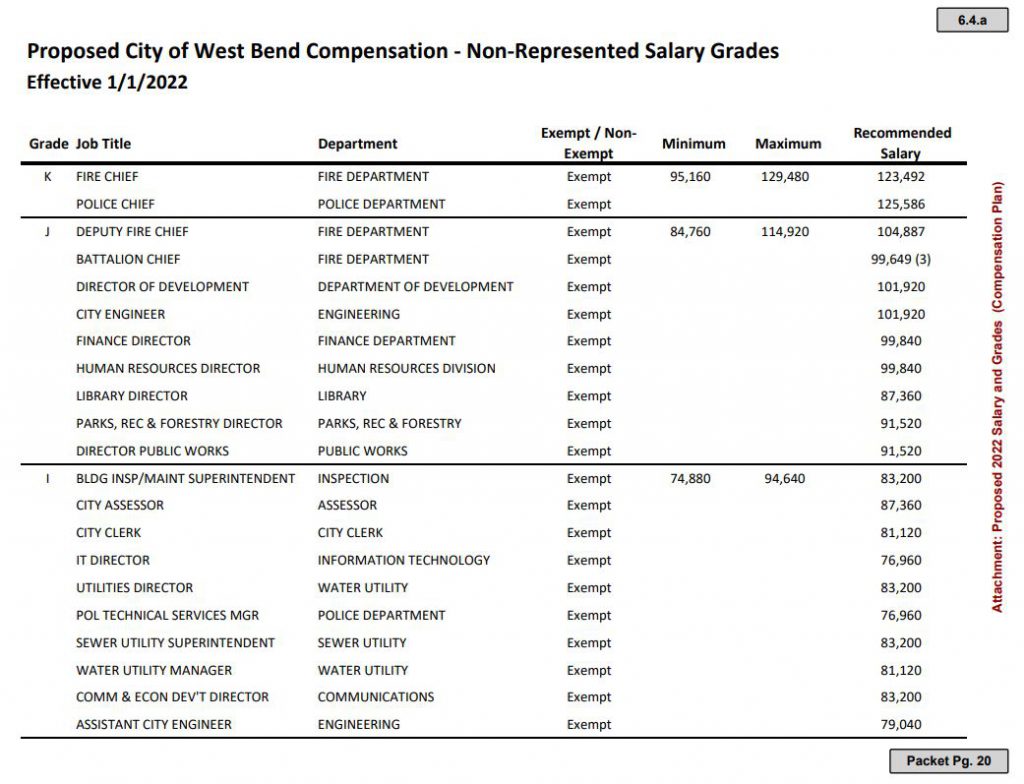 6.4.a

Proposed City of West Bend Compensation - Non-Represented Salary Grades
Effective 1/1/2022

| Grade | Job Title | Department | Exempt / Non-Exempt | Minimum | Maximum | Recommended Salary |
|---|---|---|---|---|---|---|
| K | FIRE CHIEF | FIRE DEPARTMENT | Exempt | 95,160 | 129,480 | 123,492 |
| | POLICE CHIEF | POLICE DEPARTMENT | Exempt | | | 125,586 |
| J | DEPUTY FIRE CHIEF | FIRE DEPARTMENT | Exempt | 84,760 | 114,920 | 104,887 |
| | BATTALION CHIEF | FIRE DEPARTMENT | Exempt | | | 99,649 (3) |
| | DIRECTOR OF DEVELOPMENT | DEPARTMENT OF DEVELOPMENT | Exempt | | | 101,920 |
| | CITY ENGINEER | ENGINEERING | Exempt | | | 101,920 |
| | FINANCE DIRECTOR | FINANCE DEPARTMENT | Exempt | | | 99,840 |
| | HUMAN RESOURCES DIRECTOR | HUMAN RESOURCES DIVISION | Exempt | | | 99,840 |
| | LIBRARY DIRECTOR | LIBRARY | Exempt | | | 87,360 |
| | PARKS, REC & FORESTRY DIRECTOR | PARKS, REC & FORESTRY | Exempt | | | 91,520 |
| | DIRECTOR PUBLIC WORKS | PUBLIC WORKS | Exempt | | | 91,520 |
| I | BLDG INSP/MAINT SUPERINTENDENT | INSPECTION | Exempt | 74,880 | 94,640 | 83,200 |
| | CITY ASSESSOR | ASSESSOR | Exempt | | | 87,360 |
| | CITY CLERK | CITY CLERK | Exempt | | | 81,120 |
| | IT DIRECTOR | INFORMATION TECHNOLOGY | Exempt | | | 76,960 |
| | UTILITIES DIRECTOR | WATER UTILITY | Exempt | | | 83,200 |
| | POL TECHNICAL SERVICES MGR | POLICE DEPARTMENT | Exempt | | | 76,960 |
| | SEWER UTILITY SUPERINTENDENT | SEWER UTILITY | Exempt | | | 83,200 |
| | WATER UTILITY MANAGER | WATER UTILITY | Exempt | | | 81,120 |
| | COMM & ECON DEV'T DIRECTOR | COMMUNICATIONS | Exempt | | | 83,200 |
| | ASSISTANT CITY ENGINEER | ENGINEERING | Exempt | | | 79,040 |

Attachment: Proposed 2022 Salary and Grades (Compensation Plan)

Packet Pg. 20